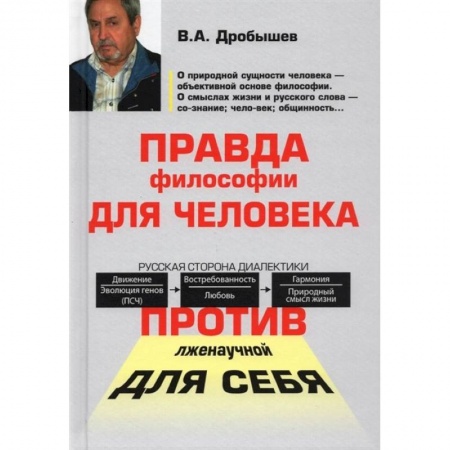 В.А. Дробышев

О природной сущности человека — объективной основе философии. О смыслах жизни и русского слова — со-знание; чело-век; общинность...

ПРАВДА
философии
ДЛЯ ЧЕЛОВЕКА

РУССКАЯ СТОРОНА ДИАЛЕКТИКИ

Движение
Эволюция генов (ПСЧ)

Востребованность
Любовь

Гармония
Природный смысл жизни

ПРОТИВ
лженаучной
ДЛЯ СЕБЯ